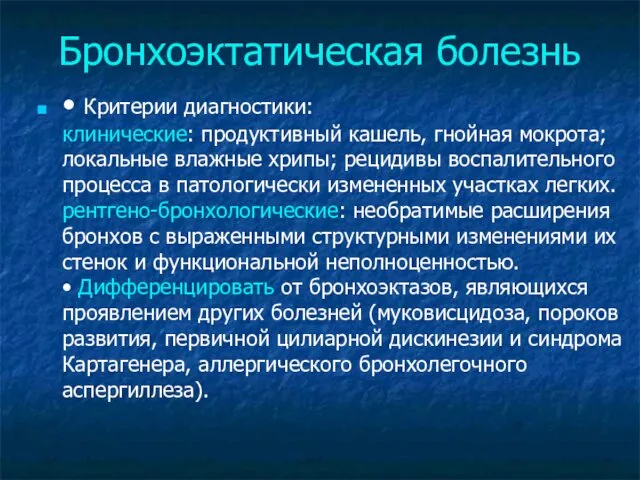 Бронхоэктатическая болезнь

• Критерии диагностики:
клинические: продуктивный кашель, гнойная мокрота; локальные влажные хрипы; рецидивы воспалительного процесса в патологически измененных участках легких.
рентгено-бронхологические: необратимые расширения бронхов с выраженными структурными изменениями их стенок и функциональной неполноценностью.
• Дифференцировать от бронхоэктазов, являющихся проявлением других болезней (муковисцидоза, пороков развития, первичной цилиарной дискинезии и синдрома Картагенера, аллергического бронхолегочного аспергиллеза).